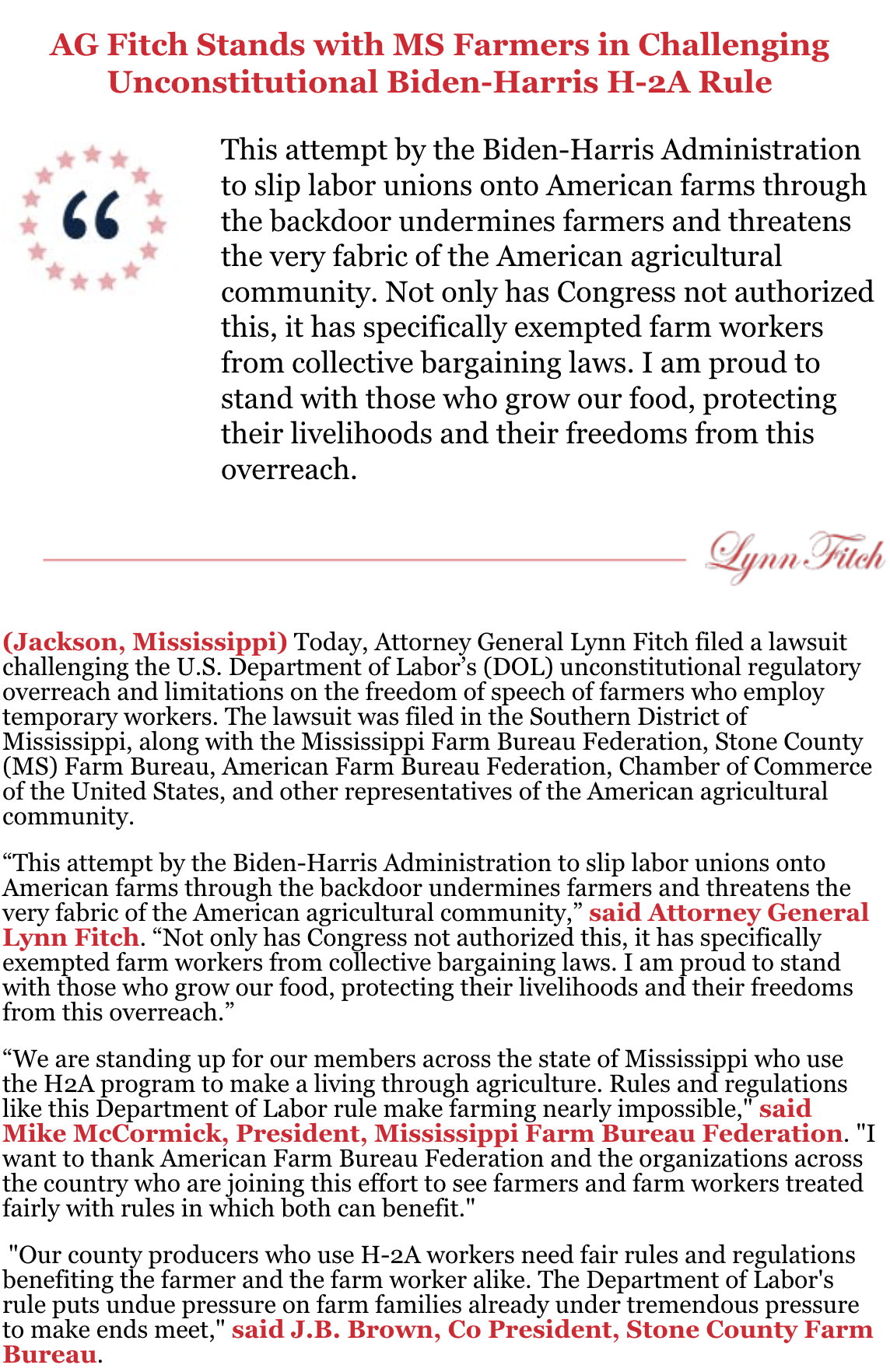 AG Fitch Stands with MS Farmers in Challenging Unconstitutional Biden-Harris H-2A Rule

“

This attempt by the Biden-Harris Administration to slip labor unions onto American farms through the backdoor undermines farmers and threatens the very fabric of the American agricultural community. Not only has Congress not authorized this, it has specifically exempted farm workers from collective bargaining laws. I am proud to stand with those who grow our food, protecting their livelihoods and their freedoms from this overreach.

Lynn Fitch

(Jackson, Mississippi) Today, Attorney General Lynn Fitch filed a lawsuit challenging the U.S. Department of Labor’s (DOL) unconstitutional regulatory overreach and limitations on the freedom of speech of farmers who employ temporary workers. The lawsuit was filed in the Southern District of Mississippi, along with the Mississippi Farm Bureau Federation, Stone County (MS) Farm Bureau, American Farm Bureau Federation, Chamber of Commerce of the United States, and other representatives of the American agricultural community.

“This attempt by the Biden-Harris Administration to slip labor unions onto American farms through the backdoor undermines farmers and threatens the very fabric of the American agricultural community,” said Attorney General Lynn Fitch. “Not only has Congress not authorized this, it has specifically exempted farm workers from collective bargaining laws. I am proud to stand with those who grow our food, protecting their livelihoods and their freedoms from this overreach.”

“We are standing up for our members across the state of Mississippi who use the H2A program to make a living through agriculture. Rules and regulations like this Department of Labor rule make farming nearly impossible," said Mike McCormick, President, Mississippi Farm Bureau Federation. "I want to thank American Farm Bureau Federation and the organizations across the country who are joining this effort to see farmers and farm workers treated fairly with rules in which both can benefit."

"Our county producers who use H-2A workers need fair rules and regulations benefiting the farmer and the farm worker alike. The Department of Labor's rule puts undue pressure on farm families already under tremendous pressure to make ends meet," said J.B. Brown, Co President, Stone County Farm Bureau.